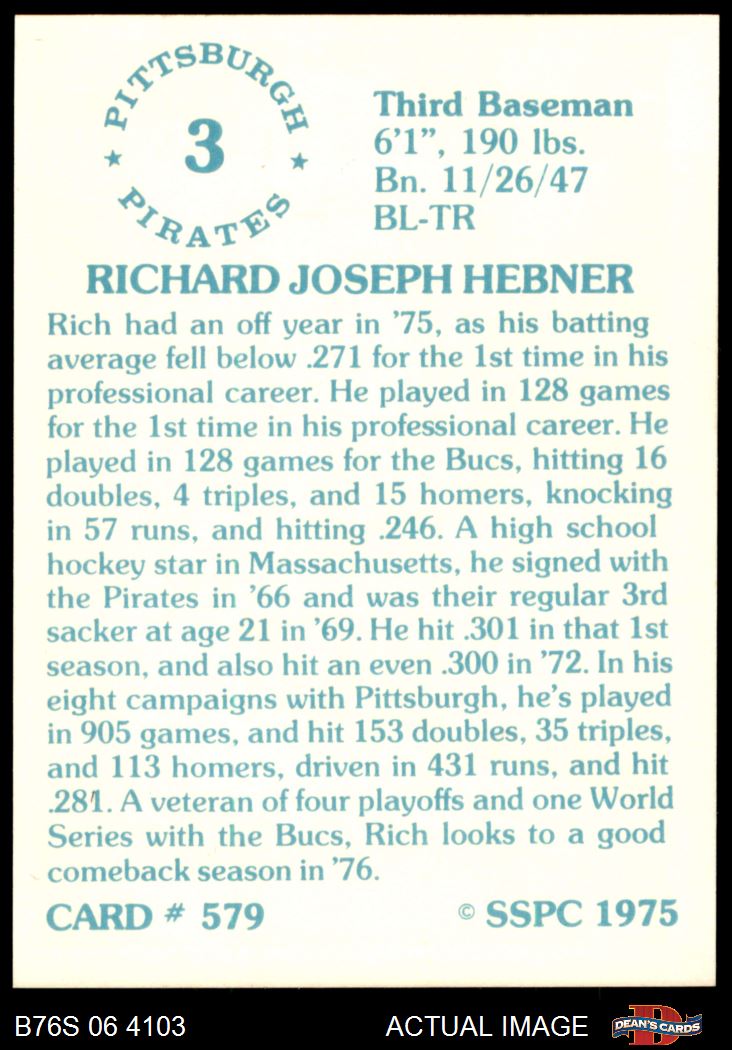 PITTSBURGH
3
PIRATES

Third Baseman
6'1", 190 lbs.
Bn. 11/26/47
BL-TR

RICHARD JOSEPH HEBNER

Rich had an off year in '75, as his batting average fell below .271 for the 1st time in his professional career. He played in 128 games for the 1st time in his professional career. He played in 128 games for the Bucs, hitting 16 doubles, 4 triples, and 15 homers, knocking in 57 runs, and hitting .246. A high school hockey star in Massachusetts, he signed with the Pirates in '66 and was their regular 3rd sacker at age 21 in '69. He hit .301 in that 1st season, and also hit an even .300 in '72. In his eight campaigns with Pittsburgh, he's played in 905 games, and hit 153 doubles, 35 triples, and 113 homers, driven in 431 runs, and hit .281. A veteran of four playoffs and one World Series with the Bucs, Rich looks to a good comeback season in '76.

CARD # 579

© SSPC 1975

B76S 06 4103

ACTUAL IMAGE

DEAN'S CARDS